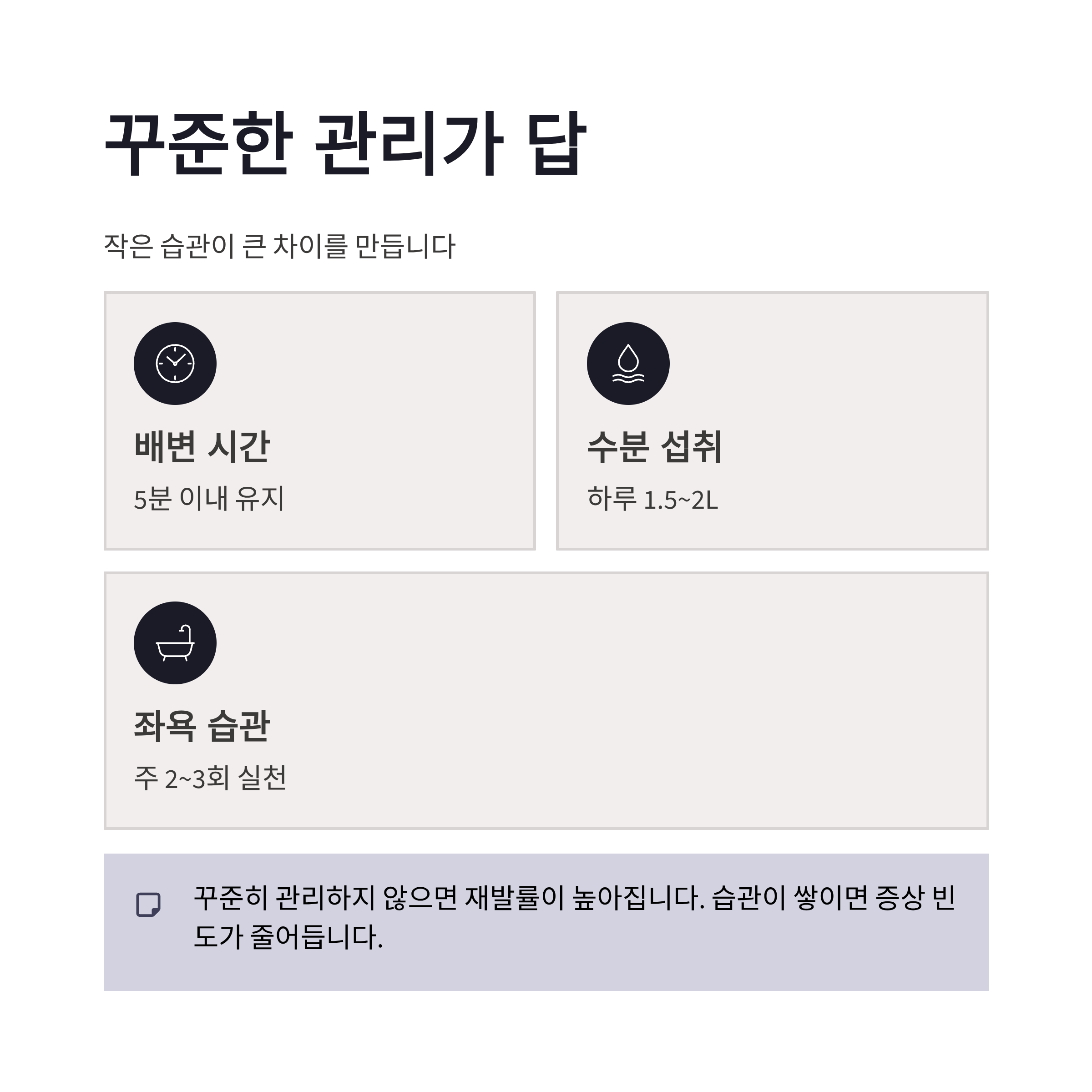 꾸준한 관리가 답

작은 습관이 큰 차이를 만듭니다

배변 시간

5분 이내 유지

수분 섭취

하루 1.5~2L

좌욕 습관

주 2~3회 실천

꾸준히 관리하지 않으면 재발률이 높아집니다. 습관이 쌓이면 증상 빈도가 줄어듭니다.